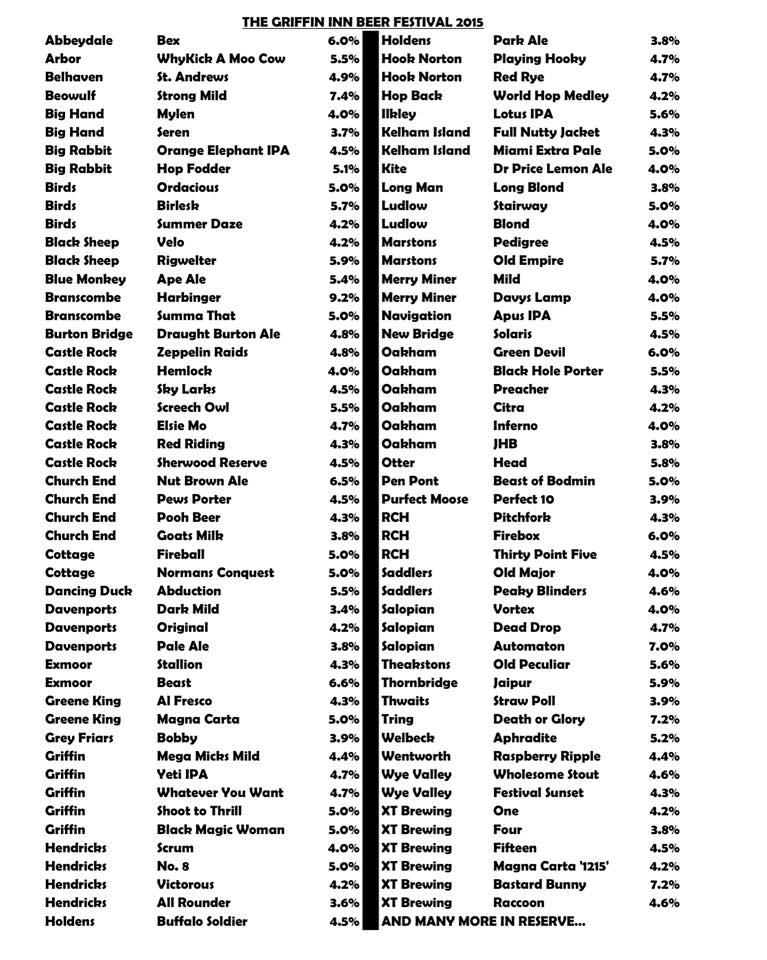 THE GRIFFIN INN BEER FESTIVAL 2015

| Abbeydale | Bex | 6.0% |
|---|---|---|
| Arbor | WhyKick A Moo Cow | 5.5% |
| Belhaven | St. Andrews | 4.9% |
| Beowulf | Strong Mild | 7.4% |
| Big Hand | Mylen | 4.0% |
| Big Hand | Seren | 3.7% |
| Big Rabbit | Orange Elephant IPA | 4.5% |
| Big Rabbit | Hop Fodder | 5.1% |
| Birds | Ordacious | 5.0% |
| Birds | Birlesk | 5.7% |
| Birds | Summer Daze | 4.2% |
| Black Sheep | Velo | 4.2% |
| Black Sheep | Rigwelter | 5.9% |
| Blue Monkey | Ape Ale | 5.4% |
| Branscombe | Harbinger | 9.2% |
| Branscombe | Summa That | 5.0% |
| Burton Bridge | Draught Burton Ale | 4.8% |
| Castle Rock | Zeppelin Raids | 4.8% |
| Castle Rock | Hemlock | 4.0% |
| Castle Rock | Sky Larks | 4.5% |
| Castle Rock | Screech Owl | 5.5% |
| Castle Rock | Elsie Mo | 4.7% |
| Castle Rock | Red Riding | 4.3% |
| Castle Rock | Sherwood Reserve | 4.5% |
| Church End | Nut Brown Ale | 6.5% |
| Church End | Pews Porter | 4.5% |
| Church End | Pooh Beer | 4.3% |
| Church End | Goats Milk | 3.8% |
| Cottage | Fireball | 5.0% |
| Cottage | Normans Conquest | 5.0% |
| Dancing Duck | Abduction | 5.5% |
| Davenports | Dark Mild | 3.4% |
| Davenports | Original | 4.2% |
| Davenports | Pale Ale | 3.8% |
| Exmoor | Stallion | 4.3% |
| Exmoor | Beast | 6.6% |
| Greene King | Al Fresco | 4.3% |
| Greene King | Magna Carta | 5.0% |
| Grey Friars | Bobby | 3.9% |
| Griffin | Mega Micks Mild | 4.4% |
| Griffin | Yeti IPA | 4.7% |
| Griffin | Whatever You Want | 4.7% |
| Griffin | Shoot to Thrill | 5.0% |
| Griffin | Black Magic Woman | 5.0% |
| Hendricks | Scrum | 4.0% |
| Hendricks | No. 8 | 5.0% |
| Hendricks | Victorous | 4.2% |
| Hendricks | All Rounder | 3.6% |
| Holdens | Buffalo Soldier | 4.5% |

| Holdens | Park Ale | 3.8% |
|---|---|---|
| Hook Norton | Playing Hooky | 4.7% |
| Hook Norton | Red Rye | 4.7% |
| Hop Back | World Hop Medley | 4.2% |
| Ilkley | Lotus IPA | 5.6% |
| Kelham Island | Full Nutty Jacket | 4.3% |
| Kelham Island | Miami Extra Pale | 5.0% |
| Kite | Dr Price Lemon Ale | 4.0% |
| Long Man | Long Blond | 3.8% |
| Ludlow | Stairway | 5.0% |
| Ludlow | Blond | 4.0% |
| Marstons | Pedigree | 4.5% |
| Marstons | Old Empire | 5.7% |
| Merry Miner | Mild | 4.0% |
| Merry Miner | Davys Lamp | 4.0% |
| Navigation | Apus IPA | 5.5% |
| New Bridge | Solaris | 4.5% |
| Oakham | Green Devil | 6.0% |
| Oakham | Black Hole Porter | 5.5% |
| Oakham | Preacher | 4.3% |
| Oakham | Citra | 4.2% |
| Oakham | Inferno | 4.0% |
| Oakham | JHB | 3.8% |
| Otter | Head | 5.8% |
| Pen Pont | Beast of Bodmin | 5.0% |
| Purfect Moose | Perfect 10 | 3.9% |
| RCH | Pitchfork | 4.3% |
| RCH | Firebox | 6.0% |
| RCH | Thirty Point Five | 4.5% |
| Saddlers | Old Major | 4.0% |
| Saddlers | Peaky Blinders | 4.6% |
| Salopian | Vortex | 4.0% |
| Salopian | Dead Drop | 4.7% |
| Salopian | Automaton | 7.0% |
| Theakstons | Old Peculiar | 5.6% |
| Thornbridge | Jaipur | 5.9% |
| Thwaits | Straw Poll | 3.9% |
| Tring | Death or Glory | 7.2% |
| Welbeck | Aphradite | 5.2% |
| Wentworth | Raspberry Ripple | 4.4% |
| Wye Valley | Wholesome Stout | 4.6% |
| Wye Valley | Festival Sunset | 4.3% |
| XT Brewing | One | 4.2% |
| XT Brewing | Four | 3.8% |
| XT Brewing | Fifteen | 4.5% |
| XT Brewing | Magna Carta '1215' | 4.2% |
| XT Brewing | Bastard Bunny | 7.2% |
| XT Brewing | Raccoon | 4.6% |

AND MANY MORE IN RESERVE...